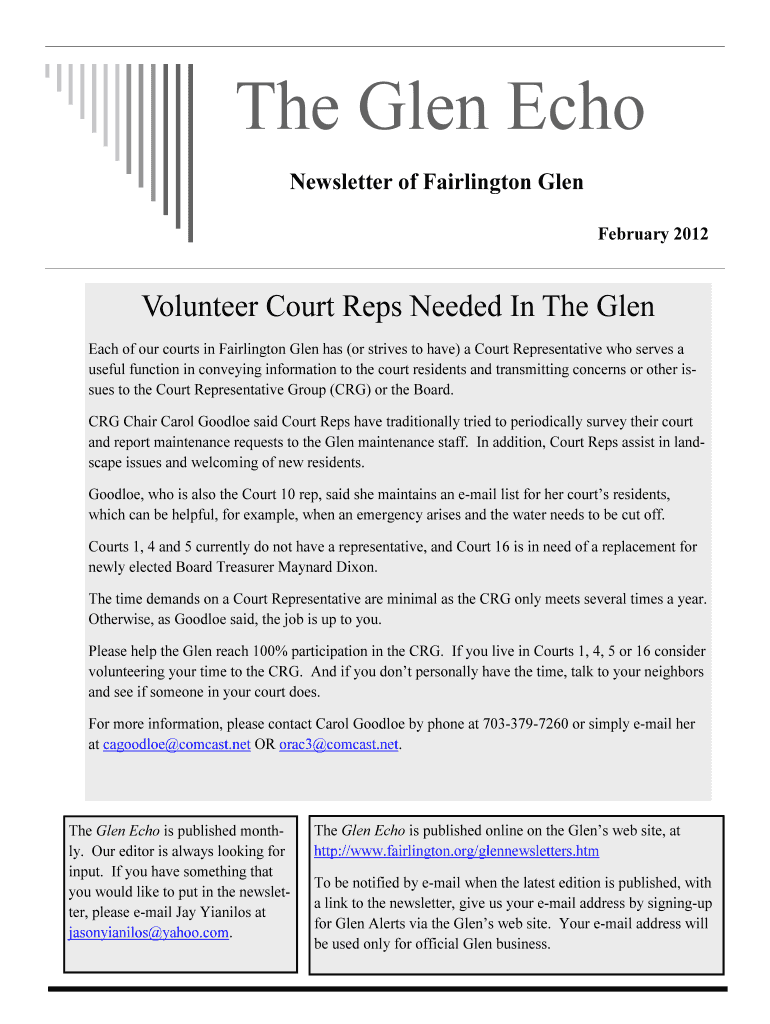 The Glen Echo

Newsletter of Fairlington Glen

February 2012

Volunteer Court Reps Needed In The Glen

Each of our courts in Fairlington Glen has (or strives to have) a Court Representative who serves a useful function in conveying information to the court residents and transmitting concerns or other issues to the Court Representative Group (CRG) or the Board.

CRG Chair Carol Goodloe said Court Reps have traditionally tried to periodically survey their court and report maintenance requests to the Glen maintenance staff. In addition, Court Reps assist in landscape issues and welcoming of new residents.

Goodloe, who is also the Court 10 rep, said she maintains an e-mail list for her court's residents, which can be helpful, for example, when an emergency arises and the water needs to be cut off.

Courts 1, 4 and 5 currently do not have a representative, and Court 16 is in need of a replacement for newly elected Board Treasurer Maynard Dixon.

The time demands on a Court Representative are minimal as the CRG only meets several times a year. Otherwise, as Goodloe said, the job is up to you.

Please help the Glen reach 100% participation in the CRG. If you live in Courts 1, 4, 5 or 16 consider volunteering your time to the CRG. And if you don't personally have the time, talk to your neighbors and see if someone in your court does.

For more information, please contact Carol Goodloe by phone at 703-379-7260 or simply e-mail her at cagoodloe@comcast.net OR orac3@comcast.net.

The Glen Echo is published monthly. Our editor is always looking for input. If you have something that you would like to put in the newsletter, please e-mail Jay Yianilos at jasonyianilos@yahoo.com.

The Glen Echo is published online on the Glen's web site, at http://www.fairlington.org/glennewsletters.htm

To be notified by e-mail when the latest edition is published, with a link to the newsletter, give us your e-mail address by signing-up for Glen Alerts via the Glen's web site. Your e-mail address will be used only for official Glen business.